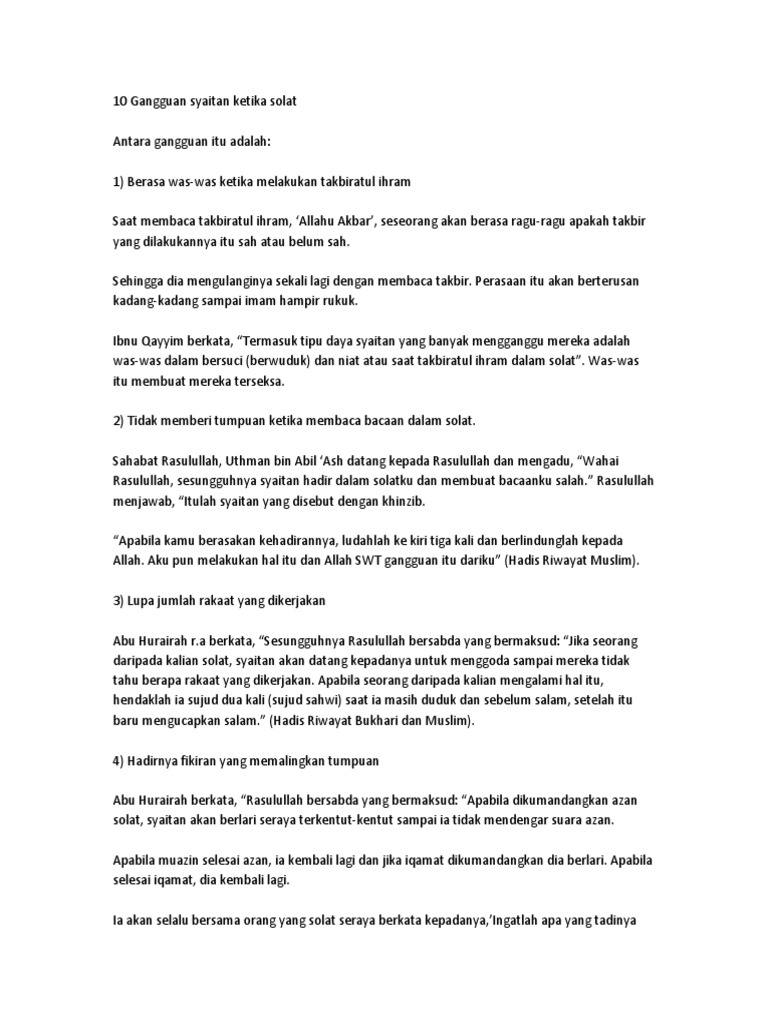 10 Gangguan syaitan ketika solat

Antara gangguan itu adalah:

1) Berasa was-was ketika melakukan takbiratul ihram

Saat membaca takbiratul ihram, ‘Allahu Akbar’, seseorang akan berasa ragu-ragu apakah takbir yang dilakukannya itu sah atau belum sah.

Sehingga dia mengulanginya sekali lagi dengan membaca takbir. Perasaan itu akan berterusan kadang-kadang sampai imam hampir rukuk.

Ibnu Qayyim berkata, “Termasuk tipu daya syaitan yang banyak mengganggu mereka adalah was-was dalam bersuci (berwuduk) dan niat atau saat takbiratul ihram dalam solat”. Was-was itu membuat mereka terseksa.

2) Tidak memberi tumpuan ketika membaca bacaan dalam solat.

Sahabat Rasulullah, Uthman bin Abil ‘Ash datang kepada Rasulullah dan mengadu, “Wahai Rasulullah, sesungguhnya syaitan hadir dalam solatku dan membuat bacaanku salah.” Rasulullah menjawab, “Itulah syaitan yang disebut dengan khinzib.

“Apabila kamu berasakan kehadirannya, ludahlah ke kiri tiga kali dan berlindunglah kepada Allah. Aku pun melakukan hal itu dan Allah SWT gangguan itu dariku” (Hadis Riwayat Muslim).

3) Lupa jumlah rakaat yang dikerjakan

Abu Hurairah r.a berkata, “Sesungguhnya Rasulullah bersabda yang bermaksud: “Jika seorang daripada kalian solat, syaitan akan datang kepadanya untuk menggoda sampai mereka tidak tahu berapa rakaat yang dikerjakan. Apabila seorang daripada kalian mengalami hal itu, hendaklah ia sujud dua kali (sujud sahwi) saat ia masih duduk dan sebelum salam, setelah itu baru mengucapkan salam.” (Hadis Riwayat Bukhari dan Muslim).

4) Hadirnya fikiran yang memalingkan tumpuan

Abu Hurairah berkata, “Rasulullah bersabda yang bermaksud: “Apabila dikumandangkan azan solat, syaitan akan berlari seraya terkentut-kentut sampai ia tidak mendengar suara azan.

Apabila muazin selesai azan, ia kembali lagi dan jika iqamat dikumandangkan dia berlari. Apabila selesai iqamat, dia kembali lagi.

Ia akan selalu bersama orang yang solat seraya berkata kepadanya,’Ingatlah apa yang tadinya